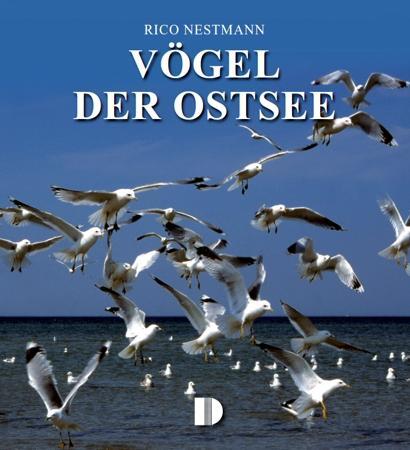 RICO NESTMANN

VÖGEL DER OSTSEE

D